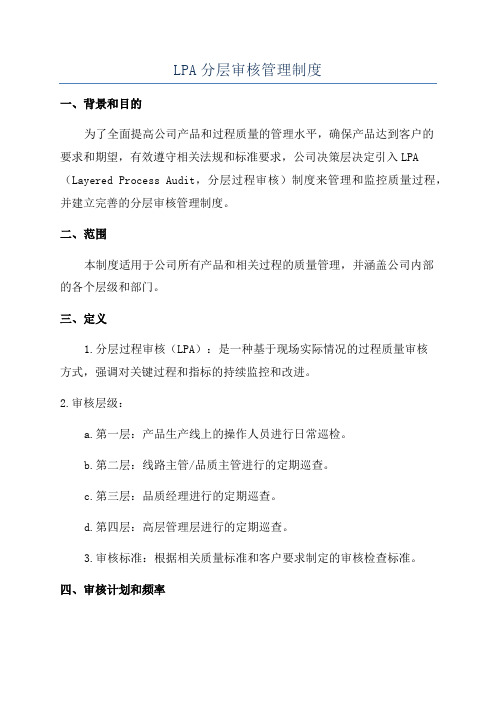 LPA 分层审核管理制度

一、背景和目的

为了全面提高公司产品和过程质量的管理水平，确保产品达到客户的要求和期望，有效遵守相关法规和标准要求，公司决策层决定引入 LPA（Layered Process Audit，分层过程审核）制度来管理和监控质量过程，并建立完善的分层审核管理制度。

二、范围

本制度适用于公司所有产品和相关过程的质量管理，并涵盖公司内部的各个层级和部门。

三、定义

1.分层过程审核（LPA）：是一种基于现场实际情况的过程质量审核方式，强调对关键过程和指标的持续监控和改进。

2.审核层级：

a.第一层：产品生产线上的操作人员进行日常巡检。

b.第二层：线路主管/品质主管进行的定期巡查。

c.第三层：品质经理进行的定期巡查。

d.第四层：高层管理层进行的定期巡查。

3.审核标准：根据相关质量标准和客户要求制定的审核检查标准。

四、审核计划和频率